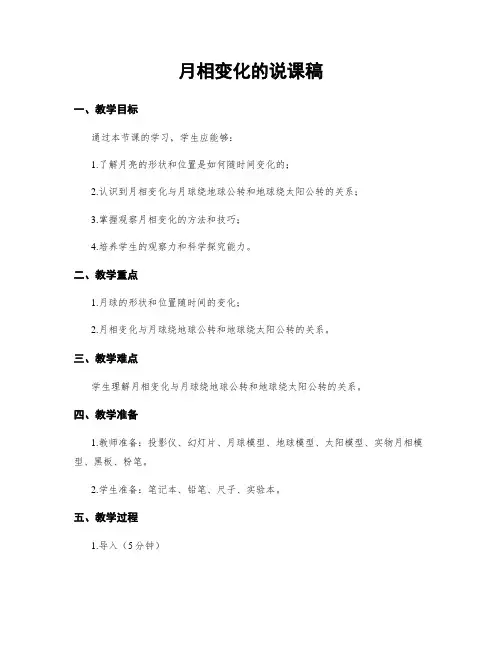 月相变化的说课稿

一、教学目标

通过本节课的学习，学生应能够：

1.了解月亮的形状和位置是如何随时间变化的；

2.认识到月相变化与月球绕地球公转和地球绕太阳公转的关系；

3.掌握观察月相变化的方法和技巧；

4.培养学生的观察力和科学探究能力。

二、教学重点

1.月球的形状和位置随时间的变化；

2.月相变化与月球绕地球公转和地球绕太阳公转的关系。

三、教学难点

学生理解月相变化与月球绕地球公转和地球绕太阳公转的关系。

四、教学准备

1.教师准备：投影仪、幻灯片、月球模型、地球模型、太阳模型、实物月相模型、黑板、粉笔。

2.学生准备：笔记本、铅笔、尺子、实验本。

五、教学过程

1.导入（5分钟）